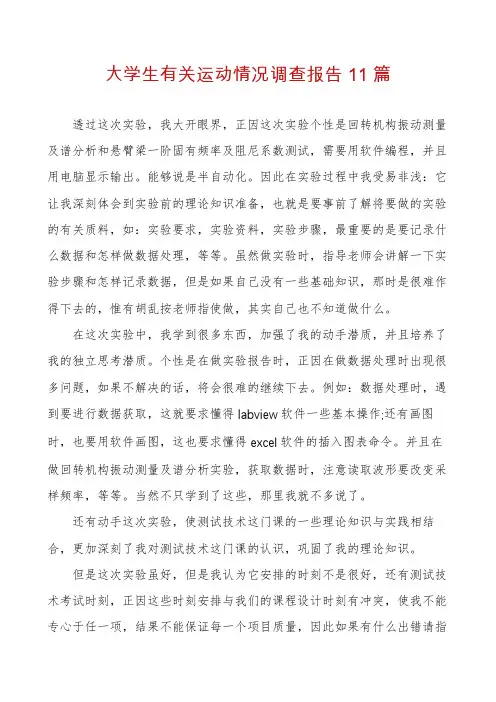 大学生有关运动情况调查报告 11 篇

透过这次实验，我大开眼界，正因这次实验个性是回转机构振动测量及谱分析和悬臂梁一阶固有频率及阻尼系数测试，需要用软件编程，并且用电脑显示输出。能够说是半自动化。因此在实验过程中我受易非浅：它让我深刻体会到实验前的理论知识准备，也就是要事前了解将要做的实验的有关质料，如：实验要求，实验资料，实验步骤，最重要的是要记录什么数据和怎样做数据处理，等等。虽然做实验时，指导老师会讲解一下实验步骤和怎样记录数据，但是如果自己没有一些基础知识，那时是很难作得下去的，惟有胡乱按老师指使做，其实自己也不知道做什么。

在这次实验中，我学到很多东西，加强了我的动手潜质，并且培养了我的独立思考潜质。个性是在做实验报告时，正因在做数据处理时出现很多问题，如果不解决的话，将会很难的继续下去。例如：数据处理时，遇到要进行数据获取，这就要求懂得 labview 软件一些基本操作;还有画图时，也要用软件画图，这也要求懂得 excel 软件的插入图表命令。并且在做回转机构振动测量及谱分析实验，获取数据时，注意读取波形要改变采样频率，等等。当然不只学到了这些，那里我就不多说了。

还有动手这次实验，使测试技术这门课的一些理论知识与实践相结合，更加深刻了我对测试技术这门课的认识，巩固了我的理论知识。

但是这次实验虽好，但是我认为它安排的时刻不是很好，还有测试技术考试时刻，正因这些时刻安排与我们的课程设计时刻有冲突，使我不能专心于任一项，结果不能保证每一个项目质量，因此如果有什么出错请指